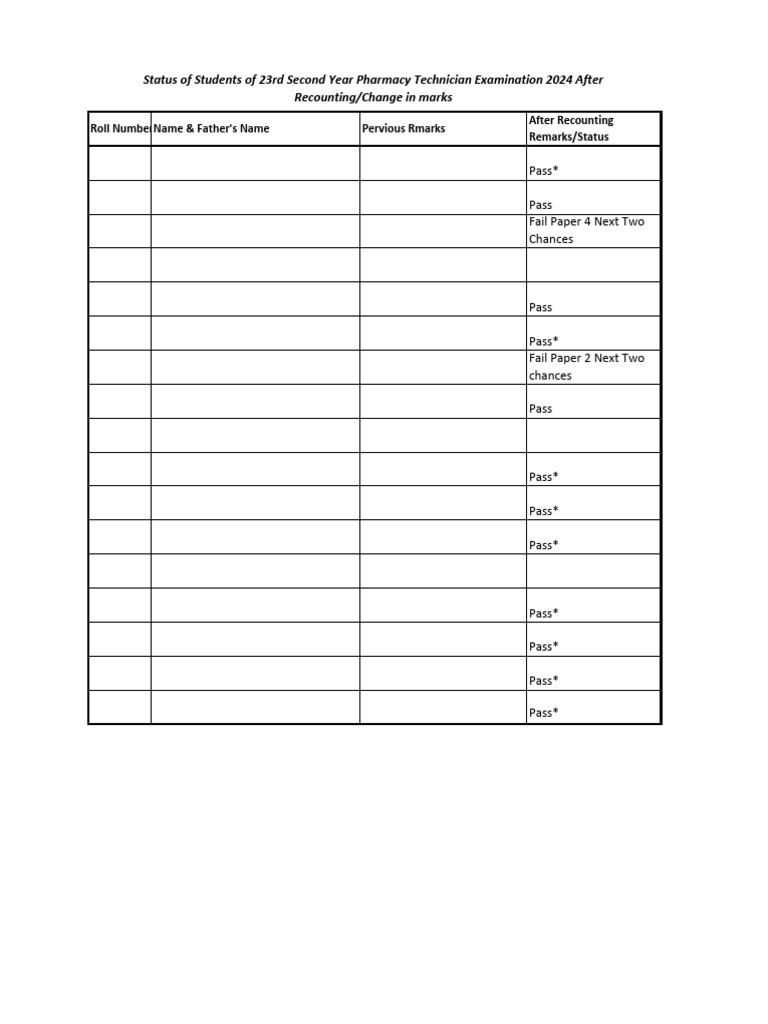 Status of Students of 23rd Second Year Pharmacy Technician Examination 2024 After Recounting/Change in marks

| Roll Numbe | Name & Father's Name | Pervious Rmarks | After Recounting Remarks/Status |
|---|---|---|---|
| | | | Pass* |
| | | | Pass |
| | | | Fail Paper 4 Next Two Chances |
| | | | |
| | | | Pass |
| | | | Pass* |
| | | | Fail Paper 2 Next Two chances |
| | | | Pass |
| | | | |
| | | | Pass* |
| | | | Pass* |
| | | | Pass* |
| | | | |
| | | | Pass* |
| | | | Pass* |
| | | | Pass* |
| | | | Pass* |